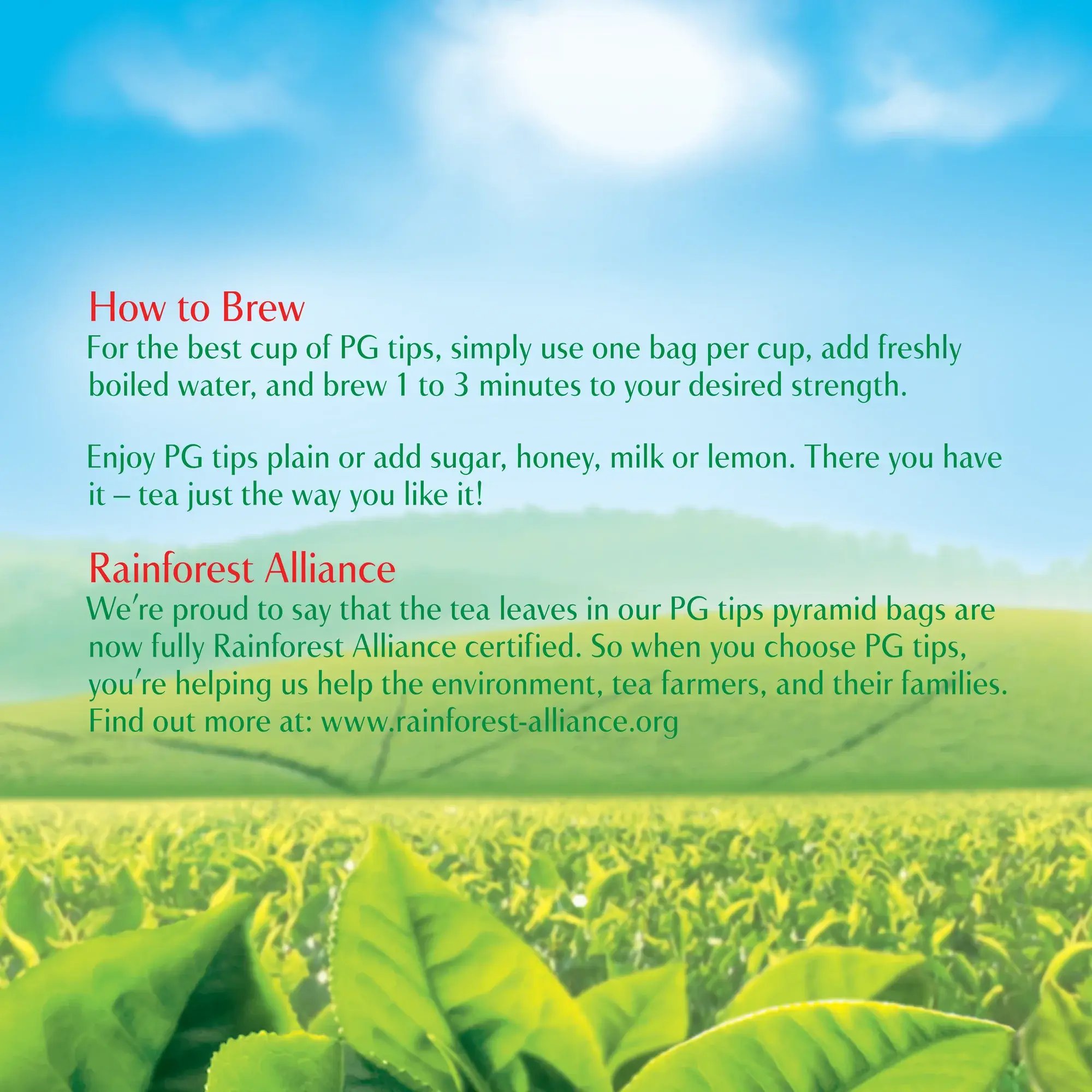 How to Brew
For the best cup of PG tips, simply use one bag per cup, add freshly boiled water, and brew 1 to 3 minutes to your desired strength.

Enjoy PG tips plain or add sugar, honey, milk or lemon. There you have it – tea just the way you like it!

Rainforest Alliance
We're proud to say that the tea leaves in our PG tips pyramid bags are now fully Rainforest Alliance certified. So when you choose PG tips, you're helping us help the environment, tea farmers, and their families. Find out more at: www.rainforest-alliance.org